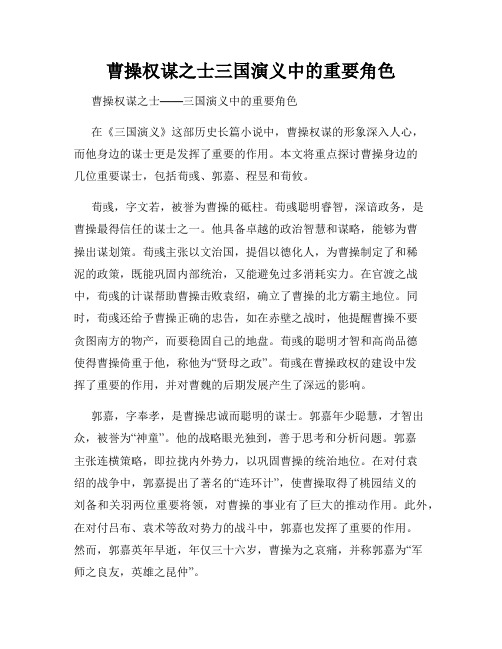 曹操权谋之士三国演义中的重要角色

曹操权谋之士——三国演义中的重要角色

在《三国演义》这部历史长篇小说中，曹操权谋的形象深入人心，而他身边的谋士更是发挥了重要的作用。本文将重点探讨曹操身边的几位重要谋士，包括荀彧、郭嘉、程昱和荀攸。

荀彧，字文若，被誉为曹操的砥柱。荀彧聪明睿智，深谙政务，是曹操最得信任的谋士之一。他具备卓越的政治智慧和谋略，能够为曹操出谋划策。荀彧主张以文治国，提倡以德化人，为曹操制定了和稀泥的政策，既能巩固内部统治，又能避免过多消耗实力。在官渡之战中，荀彧的计谋帮助曹操击败袁绍，确立了曹操的北方霸主地位。同时，荀彧还给予曹操正确的忠告，如在赤壁之战时，他提醒曹操不要贪图南方的物产，而要稳固自己的地盘。荀彧的聪明才智和高尚品德使得曹操倚重于他，称他为“贤母之政”。荀彧在曹操政权的建设中发挥了重要的作用，并对曹魏的后期发展产生了深远的影响。

郭嘉，字奉孝，是曹操忠诚而聪明的谋士。郭嘉年少聪慧，才智出众，被誉为“神童”。他的战略眼光独到，善于思考和分析问题。郭嘉主张连横策略，即拉拢内外势力，以巩固曹操的统治地位。在对付袁绍的战争中，郭嘉提出了著名的“连环计”，使曹操取得了桃园结义的刘备和关羽两位重要将领，对曹操的事业有了巨大的推动作用。此外，在对付吕布、袁术等敌对势力的战斗中，郭嘉也发挥了重要的作用。然而，郭嘉英年早逝，年仅三十六岁，曹操为之哀痛，并称郭嘉为“军师之良友，英雄之昆仲”。